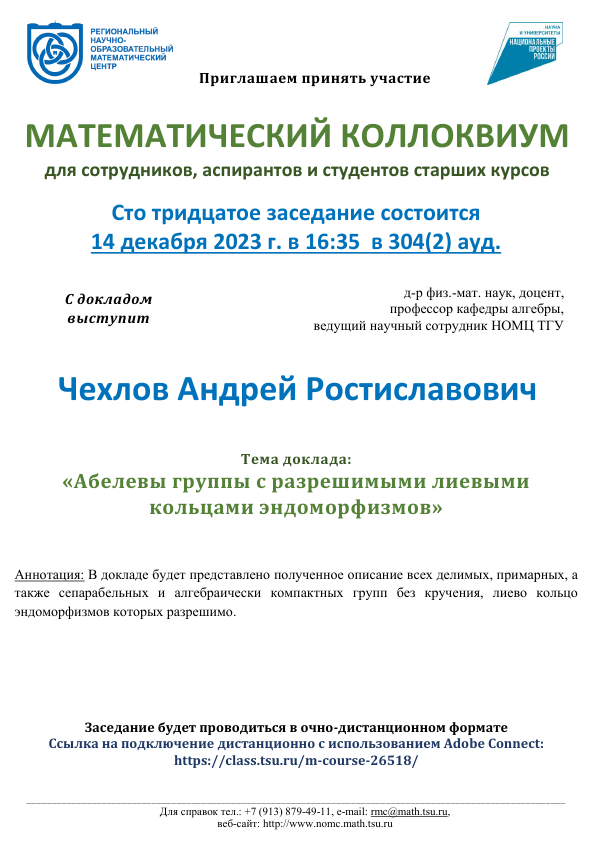 РЕГИОНАЛЬНЫЙ НАУЧНО-ОБРАЗОВАТЕЛЬНЫЙ МАТЕМАТИЧЕСКИЙ ЦЕНТР

НАУКА И УНИВЕРСИТЕТЫ НАЦИОНАЛЬНЫЕ ПРОЕКТЫ РОССИИ

Приглашаем принять участие

МАТЕМАТИЧЕСКИЙ КОЛЛОКВИУМ

для сотрудников, аспирантов и студентов старших курсов

Сто тридцатое заседание состоится
14 декабря 2023 г. в 16:35 в 304(2) ауд.

С докладом выступит

д-р физ.-мат. наук, доцент,
профессор кафедры алгебры,
ведущий научный сотрудник НОМЦ ТГУ

Чехлов Андрей Ростиславович

Тема доклада:
«Абелевы группы с разрешимыми лиевыми кольцами эндоморфизмов»

Аннотация: В докладе будет представлено полученное описание всех делимых, примарных, а также сепарабельных и алгебраически компактных групп без кручения, лиево кольцо эндоморфизмов которых разрешимо.

Заседание будет проводиться в очно-дистанционном формате
Ссылка на подключение дистанционно с использованием Adobe Connect:
https://class.tsu.ru/m-course-26518/

Для справок тел.: +7 (913) 879-49-11, e-mail: rmc@math.tsu.ru,
веб-сайт: http://www.nomc.math.tsu.ru